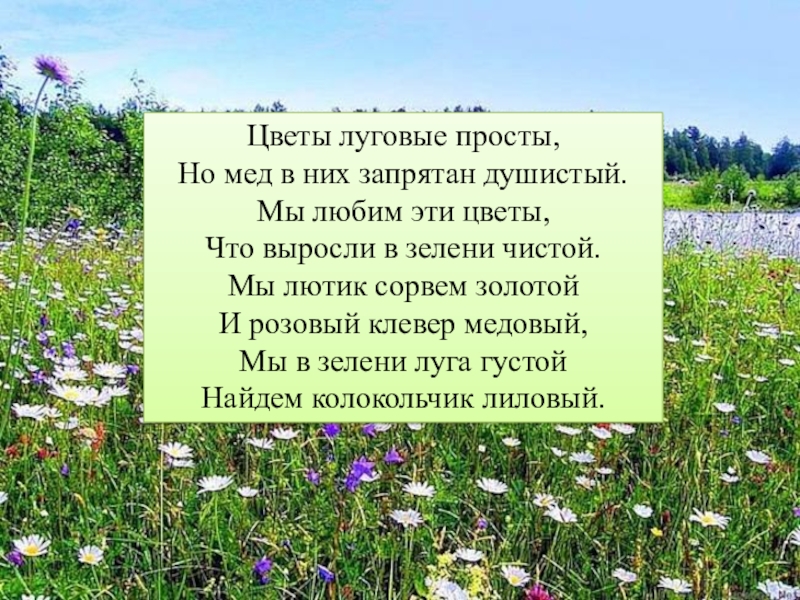 Цветы луговые просты,
Но мед в них запрятан душистый.
Мы любим эти цветы,
Что выросли в зелени чистой.
Мы лютик сорвем золотой
И розовый клевер медовый,
Мы в зелени луга густой
Найдем колокольчик лиловый.